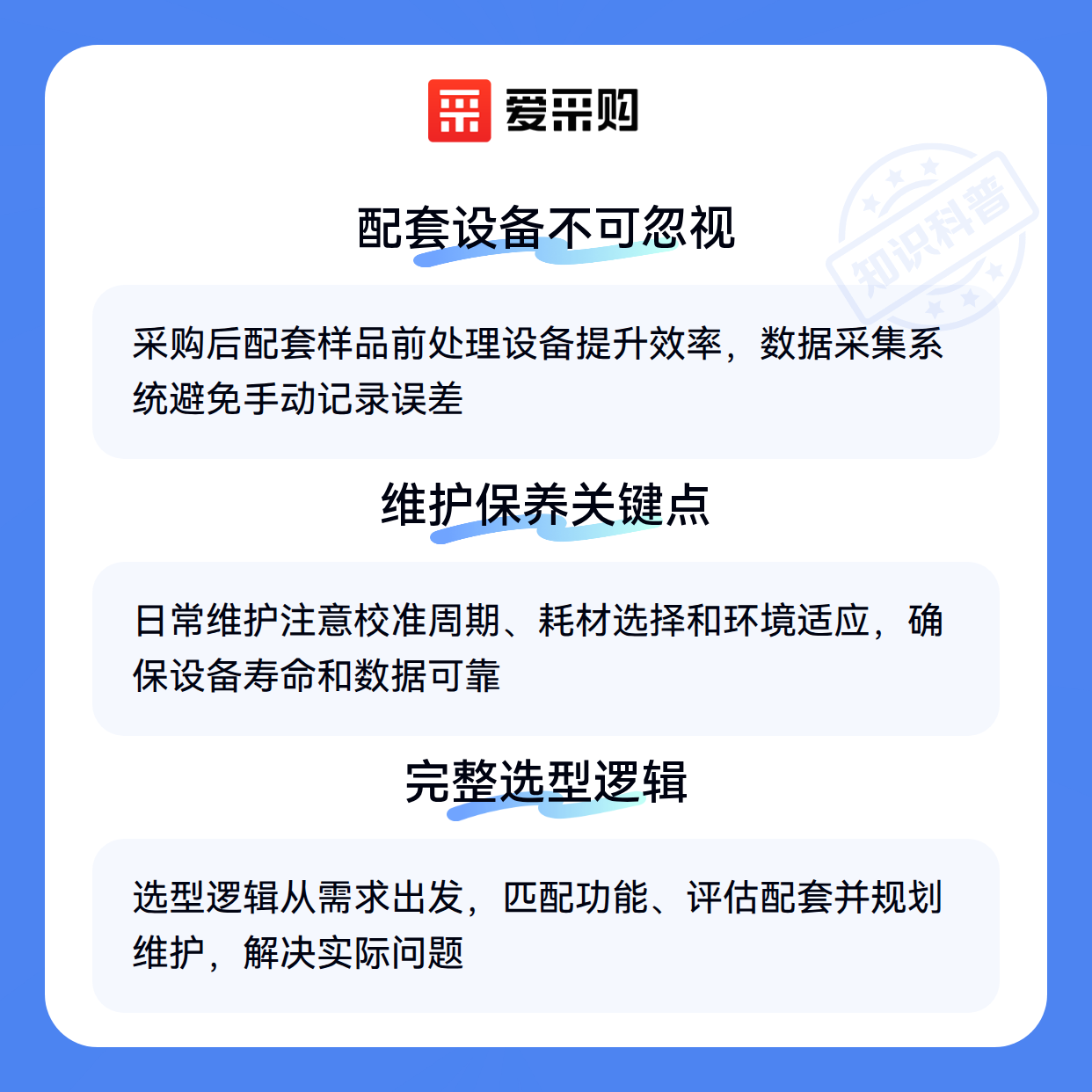 爱采购

配套设备不可忽视

采购后配套样品前处理设备提升效率，数据采集系统避免手动记录误差

维护保养关键点

日常维护注意校准周期、耗材选择和环境适应，确保设备寿命和数据可靠

完整选型逻辑

选型逻辑从需求出发，匹配功能、评估配套并规划维护，解决实际问题

知识科普